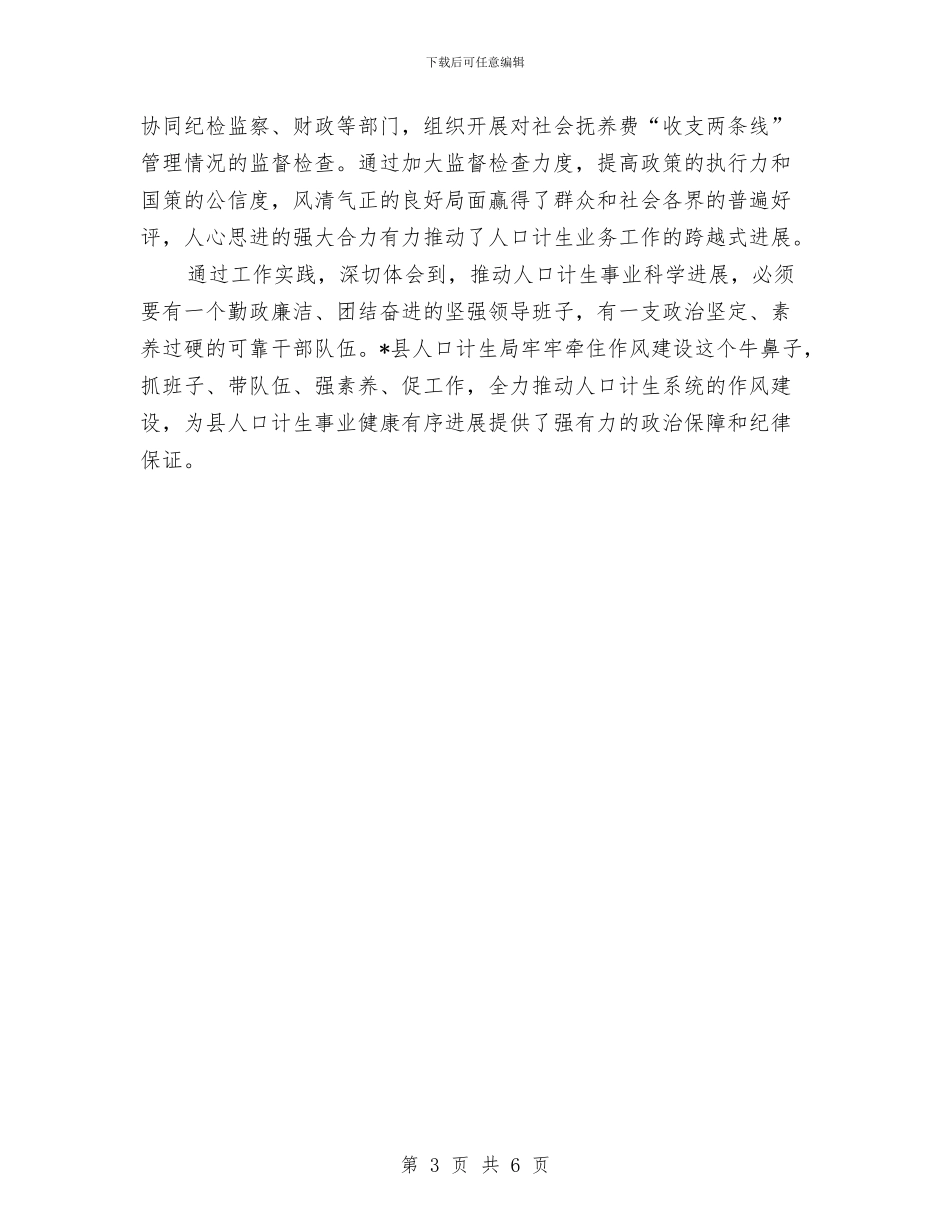 下载后可任意编辑

协同纪检监察、财政等部门，组织开展对社会抚养费“收支两条线”管理情况的监督检查。通过加大监督检查力度，提高政策的执行力和国策的公信度，风清气正的良好局面赢得了群众和社会各界的普遍好评，人心思进的强大合力有力推动了人口计生业务工作的跨越式进展。

通过工作实践，深切体会到，推动人口计生事业科学进展，必须要有一个勤政廉洁、团结奋进的坚强领导班子，有一支政治坚定、素养过硬的可靠干部队伍。*县人口计生局牢牢牵住作风建设这个牛鼻子，抓班子、带队伍、强素养、促工作，全力推动人口计生系统的作风建设，为县人口计生事业健康有序进展提供了强有力的政治保障和纪律保证。

第 3 页 共 6 页